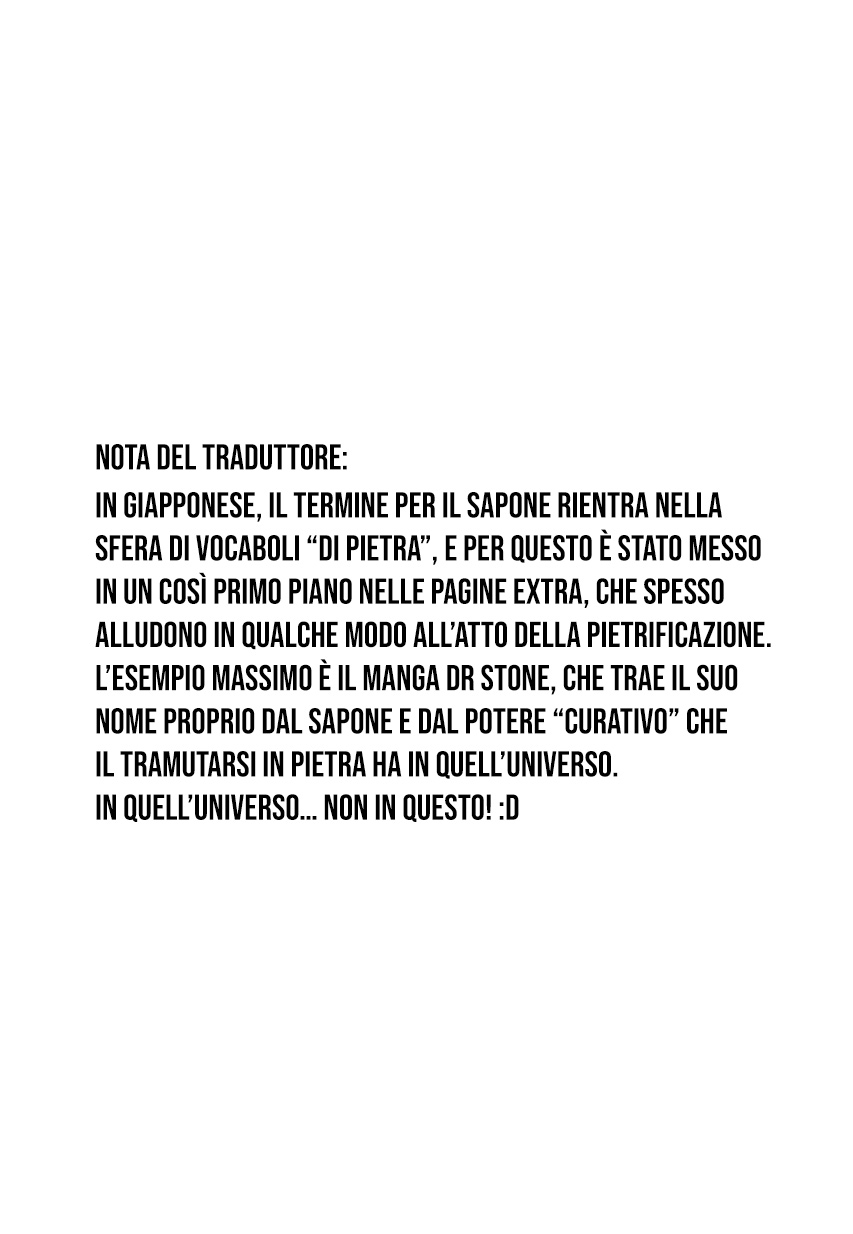 NOTA DEL TRADUTTORE:
IN GIAPPONESE, IL TERMINE PER IL SAPONE RIENTRA NELLA SFERA DI VOCABOLI “DI PIETRA”, E PER QUESTO È STATO MESSO IN UN COSÌ PRIMO PIANO NELLE PAGINE EXTRA, CHE SPESSO ALLUDONO IN QUALCHE MODO ALL’ATTO DELLA PIETRIFICAZIONE. L’ESEMPIO MASSIMO È IL MANGA DR STONE, CHE TRAE IL SUO NOME PROPRIO DAL SAPONE E DAL POTERE “CURATIVO” CHE IL TRAMUTARSI IN PIETRA HA IN QUELL’UNIVERSO.
IN QUELL’UNIVERSO... NON IN QUESTO! :D